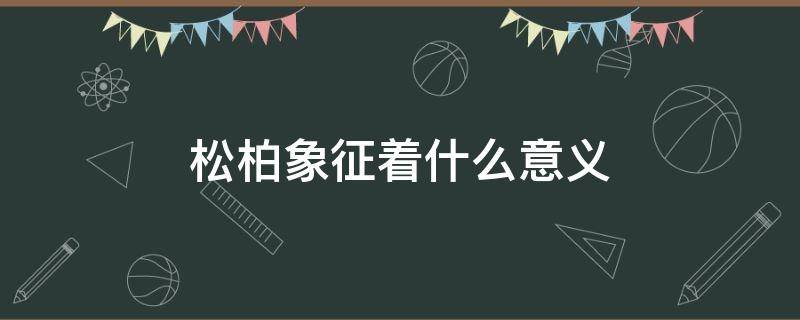 松柏象征着什么意义